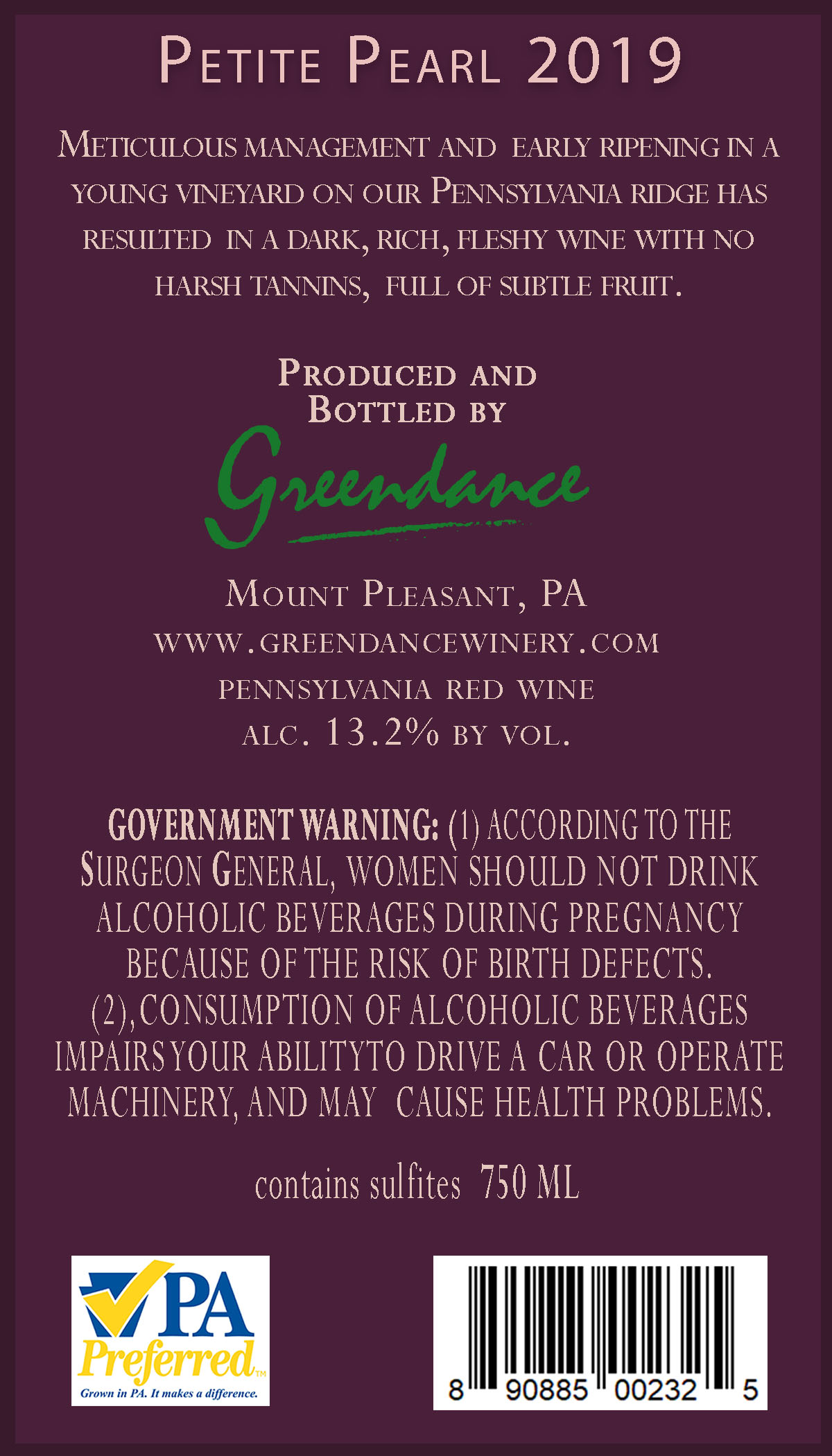 PETITE PEARL 2019

METICULOUS MANAGEMENT AND EARLY RIPENING IN A YOUNG VINEYARD ON OUR PENNSYLVANIA RIDGE HAS RESULTED IN A DARK, RICH, FLESHY WINE WITH NO HARSH TANNINS, FULL OF SUBTLE FRUIT.

PRODUCED AND
BOTTLED BY

Greendance

MOUNT PLEASANT, PA
WWW.GREENDANCEWINERY.COM
PENNSYLVANIA RED WINE
ALC. 13.2% BY VOL.

GOVERNMENT WARNING: (1) ACCORDING TO THE SURGEON GENERAL, WOMEN SHOULD NOT DRINK ALCOHOLIC BEVERAGES DURING PREGNANCY BECAUSE OF THE RISK OF BIRTH DEFECTS. (2), CONSUMPTION OF ALCOHOLIC BEVERAGES IMPAIRS YOUR ABILITYTO DRIVE A CAR OR OPERATE MACHINERY, AND MAY CAUSE HEALTH PROBLEMS.

contains sulfites 750 ML

PA
Preferred™
Grown in PA. It makes a difference.

8 90885 00232 5